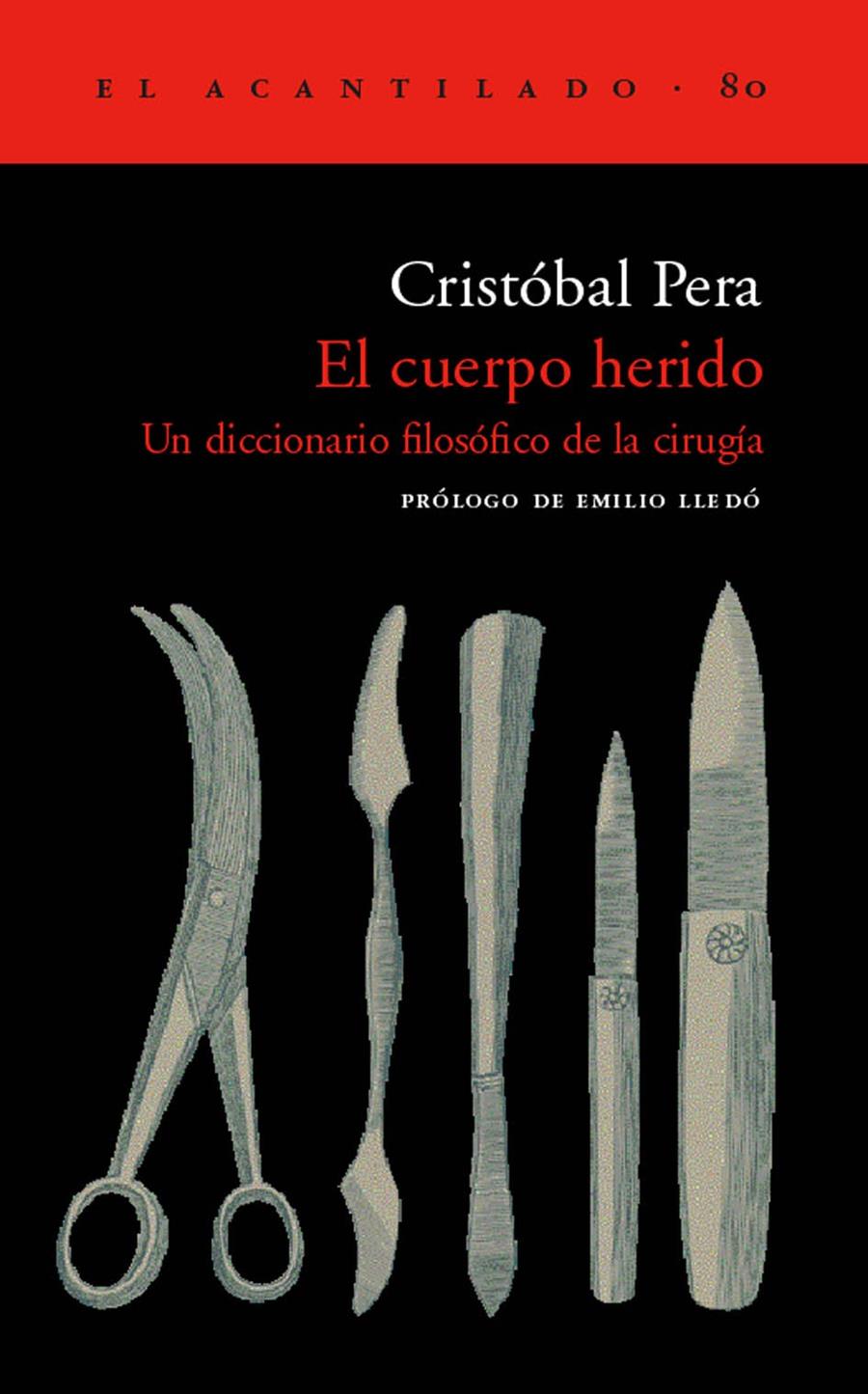 EL ACANTILADO · 80

Cristóbal Pera
El cuerpo herido
Un diccionario filosófico de la cirugía
PRÓLOGO DE EMILIO LLEDÓ